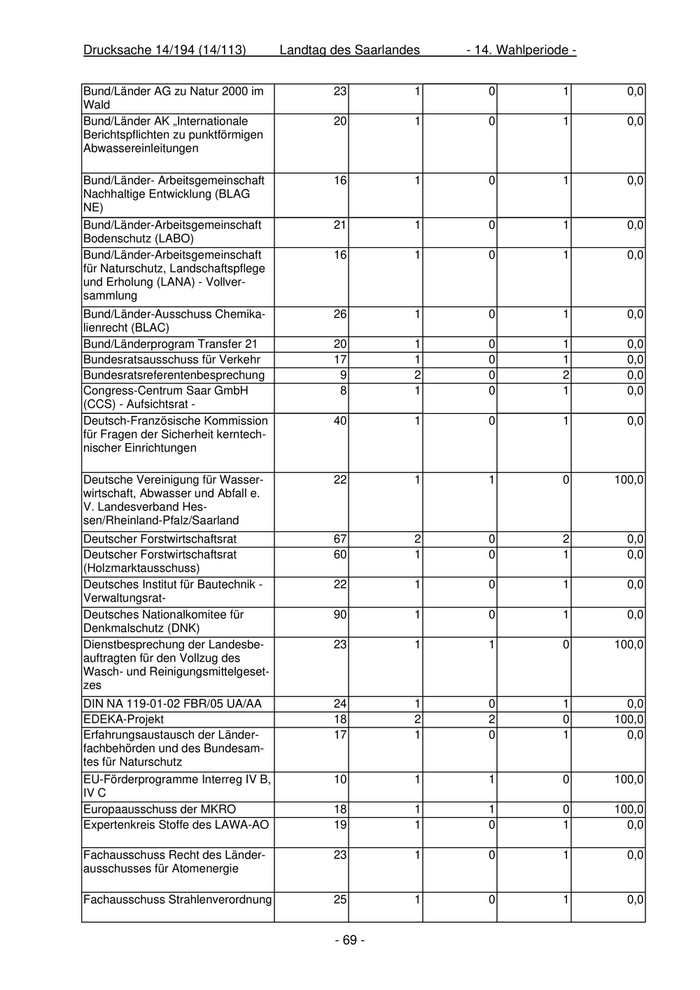 Drucksache 14/194 (14/113) Landtag des Saarlandes - 14. Wahlperiode -

| | | | | | |
|---|---|---|---|---|---|
| Bund/Länder AG zu Natur 2000 im Wald | 23 | 1 | 0 | 1 | 0,0 |
| Bund/Länder AK „Internationale Berichtspflichten zu punktförmigen Abwassereinleitungen | 20 | 1 | 0 | 1 | 0,0 |
| Bund/Länder- Arbeitsgemeinschaft Nachhaltige Entwicklung (BLAG NE) | 16 | 1 | 0 | 1 | 0,0 |
| Bund/Länder-Arbeitsgemeinschaft Bodenschutz (LABO) | 21 | 1 | 0 | 1 | 0,0 |
| Bund/Länder-Arbeitsgemeinschaft für Naturschutz, Landschaftspflege und Erholung (LANA) - Vollversammlung | 16 | 1 | 0 | 1 | 0,0 |
| Bund/Länder-Ausschuss Chemikalienrecht (BLAC) | 26 | 1 | 0 | 1 | 0,0 |
| Bund/Länderprogram Transfer 21 | 20 | 1 | 0 | 1 | 0,0 |
| Bundesratsausschuss für Verkehr | 17 | 1 | 0 | 1 | 0,0 |
| Bundesratsreferentenbesprechung | 9 | 2 | 0 | 2 | 0,0 |
| Congress-Centrum Saar GmbH (CCS) - Aufsichtsrat - | 8 | 1 | 0 | 1 | 0,0 |
| Deutsch-Französische Kommission für Fragen der Sicherheit kerntechnischer Einrichtungen | 40 | 1 | 0 | 1 | 0,0 |
| Deutsche Vereinigung für Wasserwirtschaft, Abwasser und Abfall e. V. Landesverband Hessen/Rheinland-Pfalz/Saarland | 22 | 1 | 1 | 0 | 100,0 |
| Deutscher Forstwirtschaftsrat | 67 | 2 | 0 | 2 | 0,0 |
| Deutscher Forstwirtschaftsrat (Holzmarktausschuss) | 60 | 1 | 0 | 1 | 0,0 |
| Deutsches Institut für Bautechnik - Verwaltungsrat- | 22 | 1 | 0 | 1 | 0,0 |
| Deutsches Nationalkomitee für Denkmalschutz (DNK) | 90 | 1 | 0 | 1 | 0,0 |
| Dienstbesprechung der Landesbeauftragten für den Vollzug des Wasch- und Reinigungsmittelgesetzes | 23 | 1 | 1 | 0 | 100,0 |
| DIN NA 119-01-02 FBR/05 UA/AA | 24 | 1 | 0 | 1 | 0,0 |
| EDEKA-Projekt | 18 | 2 | 2 | 0 | 100,0 |
| Erfahrungsaustausch der Länderfachbehörden und des Bundesamtes für Naturschutz | 17 | 1 | 0 | 1 | 0,0 |
| EU-Förderprogramme Interreg IV B, IV C | 10 | 1 | 1 | 0 | 100,0 |
| Europaausschuss der MKRO | 18 | 1 | 1 | 0 | 100,0 |
| Expertenkreis Stoffe des LAWA-AO | 19 | 1 | 0 | 1 | 0,0 |
| Fachausschuss Recht des Länderausschusses für Atomenergie | 23 | 1 | 0 | 1 | 0,0 |
| Fachausschuss Strahlenverordnung | 25 | 1 | 0 | 1 | 0,0 |

- 69 -